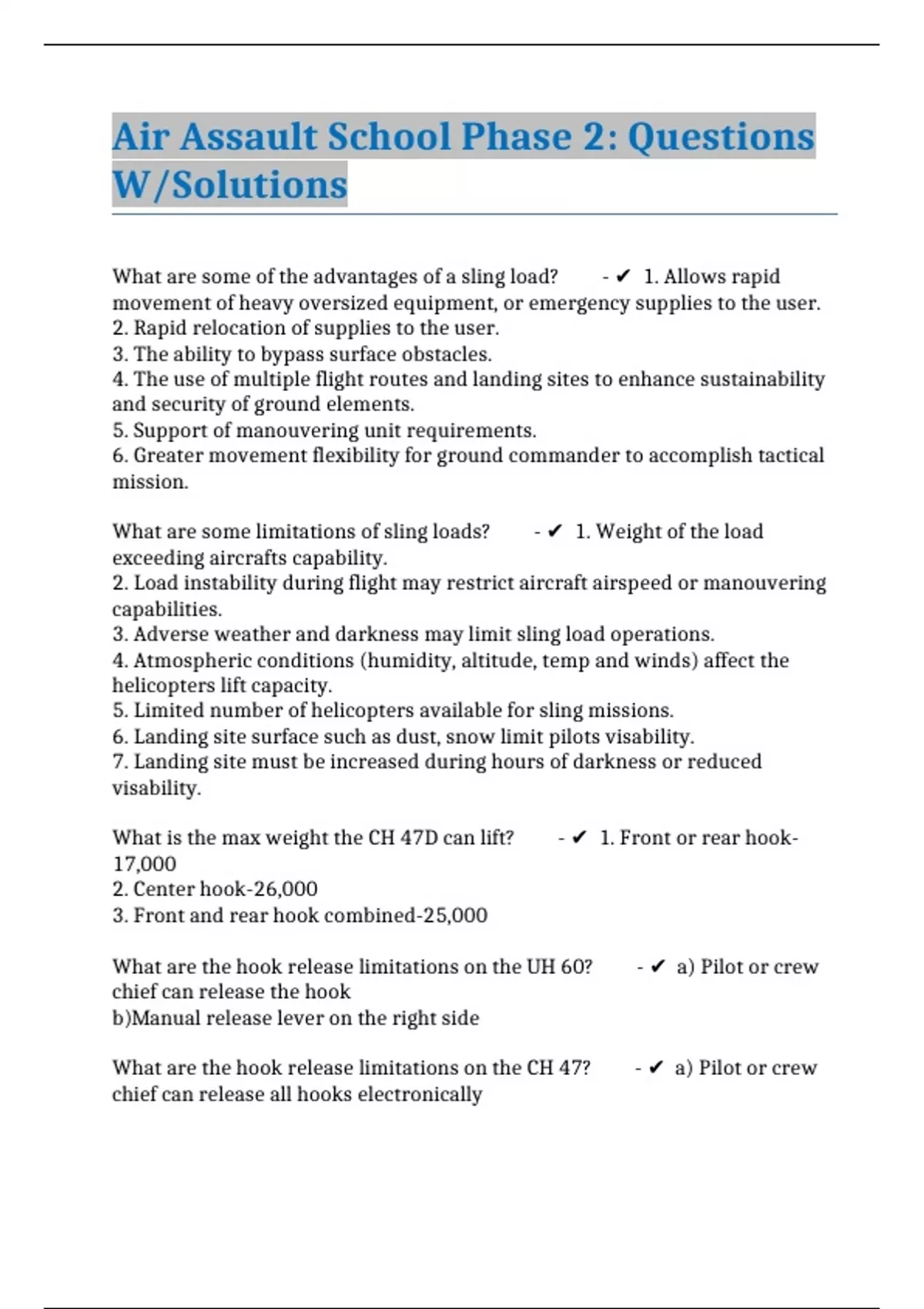 Air Assault School Phase 2: Questions W/Solutions

What are some of the advantages of a sling load? - ✔ 1. Allows rapid movement of heavy oversized equipment, or emergency supplies to the user.
2. Rapid relocation of supplies to the user.
3. The ability to bypass surface obstacles.
4. The use of multiple flight routes and landing sites to enhance sustainability and security of ground elements.
5. Support of manouvering unit requirements.
6. Greater movement flexibility for ground commander to accomplish tactical mission.

What are some limitations of sling loads? - ✔ 1. Weight of the load exceeding aircrafts capability.
2. Load instability during flight may restrict aircraft airspeed or manouvering capabilities.
3. Adverse weather and darkness may limit sling load operations.
4. Atmospheric conditions (humidity, altitude, temp and winds) affect the helicopters lift capacity.
5. Limited number of helicopters available for sling missions.
6. Landing site surface such as dust, snow limit pilots visability.
7. Landing site must be increased during hours of darkness or reduced visability.

What is the max weight the CH 47D can lift? - ✔ 1. Front or rear hook-17,000
2. Center hook-26,000
3. Front and rear hook combined-25,000

What are the hook release limitations on the UH 60? - ✔ a) Pilot or crew chief can release the hook
b)Manual release lever on the right side

What are the hook release limitations on the CH 47? - ✔ a) Pilot or crew chief can release all hooks electronically